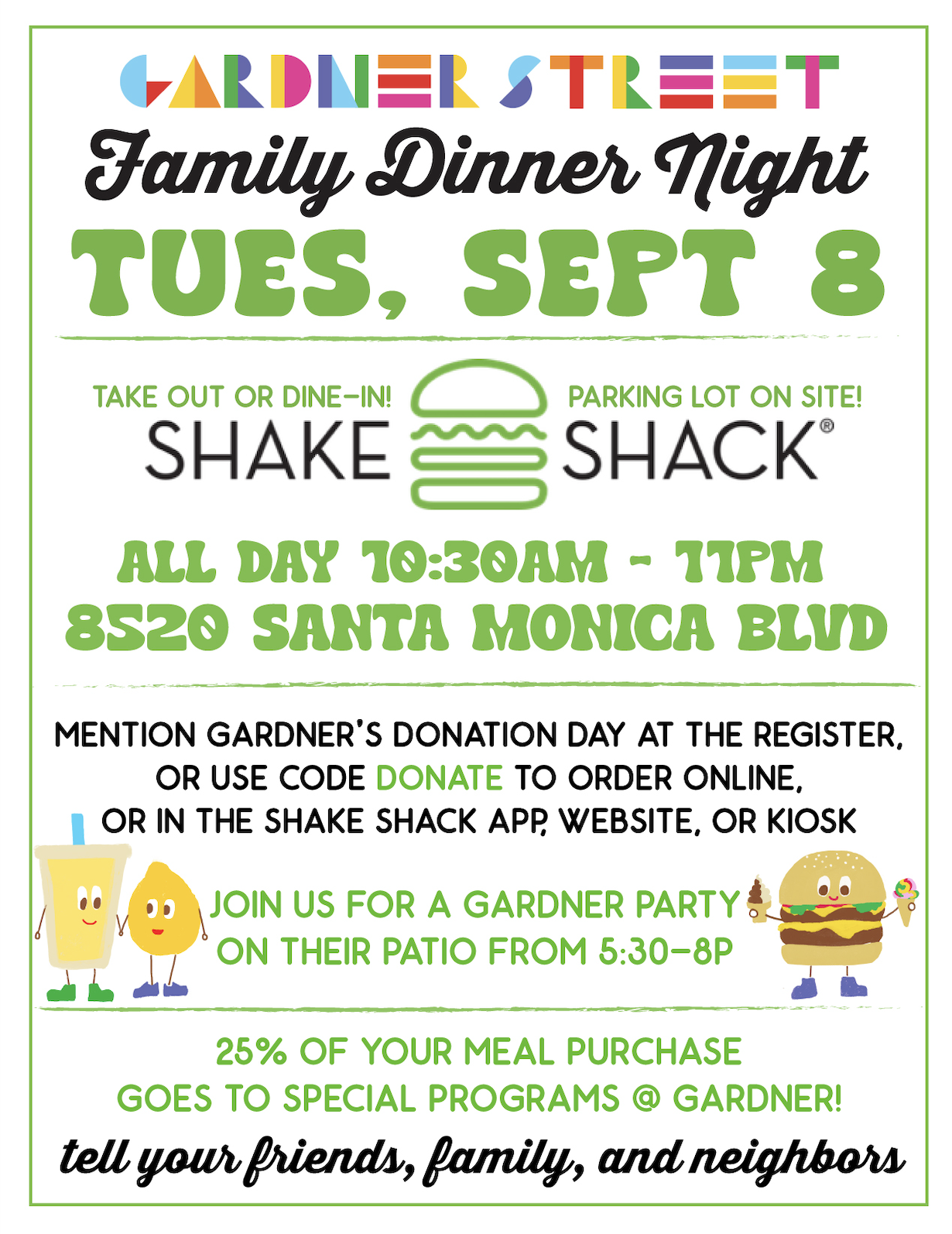 GARDNER STREET

Family Dinner Night

TUES, SEPT 8

TAKE OUT OR DINE-IN!

PARKING LOT ON SITE!

SHAKE SHACK®

ALL DAY 10:30AM - 11PM

8520 SANTA MONICA BLVD

MENTION GARDNER'S DONATION DAY AT THE REGISTER, OR USE CODE DONATE TO ORDER ONLINE, OR IN THE SHAKE SHACK APP, WEBSITE, OR KIOSK

JOIN US FOR A GARDNER PARTY ON THEIR PATIO FROM 5:30-8P

25% OF YOUR MEAL PURCHASE GOES TO SPECIAL PROGRAMS @ GARDNER!

tell your friends, family, and neighbors